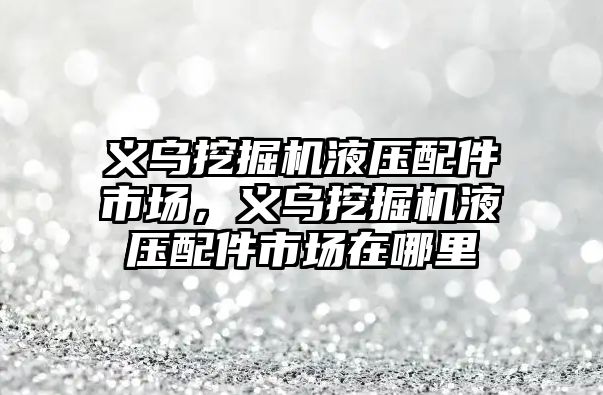 义乌挖掘机液压配件市场，义乌挖掘机液压配件市场在哪里